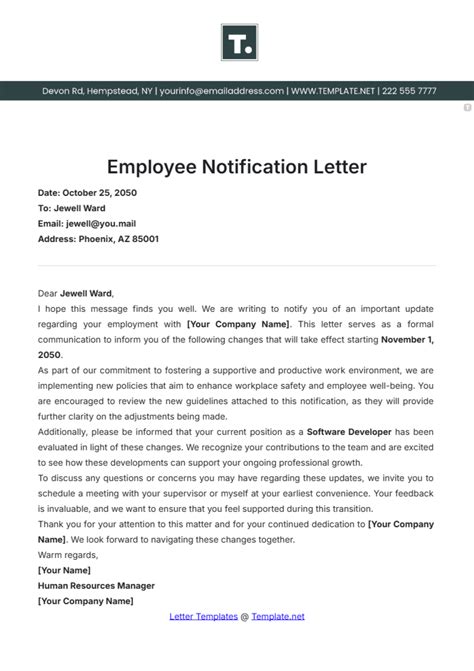 T.

Devon Rd, Hempstead, NY | yourinfo@emailaddress.com | WWW.TEMPLATE.NET | 222 555 7777

Employee Notification Letter

Date: October 25, 2050
To: Jewell Ward
Email: jewell@you.mail
Address: Phoenix, AZ 85001

Dear Jewell Ward,
I hope this message finds you well. We are writing to notify you of an important update regarding your employment with [Your Company Name]. This letter serves as a formal communication to inform you of the following changes that will take effect starting November 1, 2050.
As part of our commitment to fostering a supportive and productive work environment, we are implementing new policies that aim to enhance workplace safety and employee well-being. You are encouraged to review the new guidelines attached to this notification, as they will provide further clarity on the adjustments being made.
Additionally, please be informed that your current position as a Software Developer has been evaluated in light of these changes. We recognize your contributions to the team and are excited to see how these developments can support your ongoing professional growth.
To discuss any questions or concerns you may have regarding these updates, we invite you to schedule a meeting with your supervisor or myself at your earliest convenience. Your feedback is invaluable, and we want to ensure that you feel supported during this transition.
Thank you for your attention to this matter and for your continued dedication to [Your Company Name]. We look forward to navigating these changes together.
Warm regards,
[Your Name]
Human Resources Manager
[Your Company Name]

Letter Templates @ Template.net